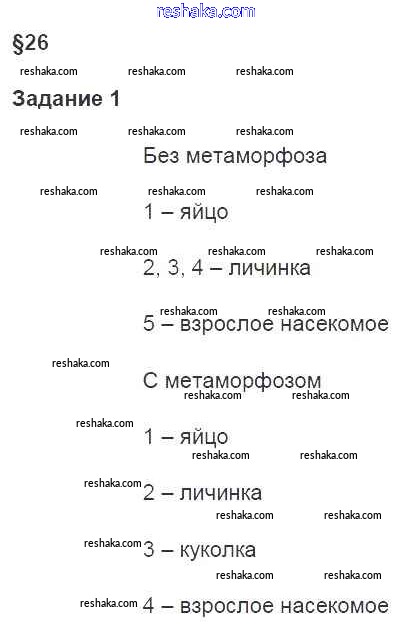 reshaka.com

§26

reshaka.com reshaka.com reshaka.com

Задание 1

reshaka.com reshaka.com reshaka.com

Без метаморфоза

reshaka.com reshaka.com reshaka.com

1 – яйцо

reshaka.com reshaka.com reshaka.com

2, 3, 4 – личинка

reshaka.com reshaka.com

5 – взрослое насекомое

reshaka.com

С метаморфозом

reshaka.com reshaka.com

reshaka.com

1 – яйцо

reshaka.com reshaka.com

reshaka.com

2 – личинка

reshaka.com reshaka.com

reshaka.com

3 – куколка

reshaka.com reshaka.com

reshaka.com

4 – взрослое насекомое